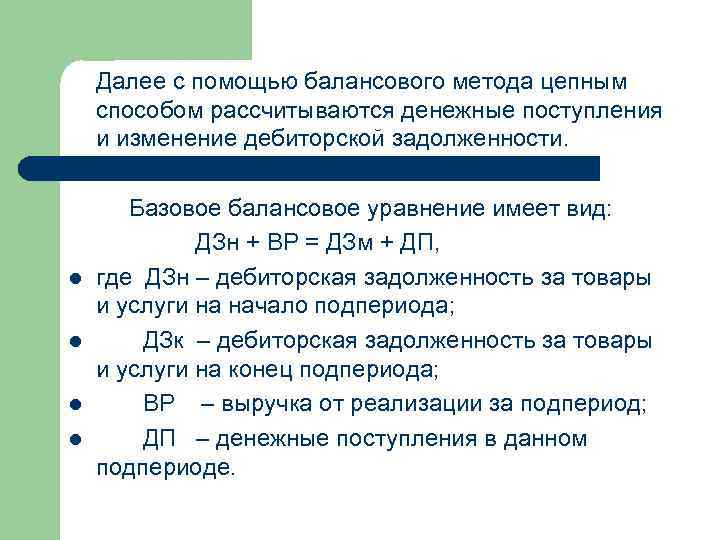 Далее с помощью балансового метода цепным способом рассчитываются денежные поступления и изменение дебиторской задолженности.

Базовое балансовое уравнение имеет вид:

ДЗн + ВР = ДЗм + ДП,

• где ДЗн – дебиторская задолженность за товары и услуги на начало подпериода;
• ДЗк – дебиторская задолженность за товары и услуги на конец подпериода;
• ВР – выручка от реализации за подпериод;
• ДП – денежные поступления в данном подпериоде.